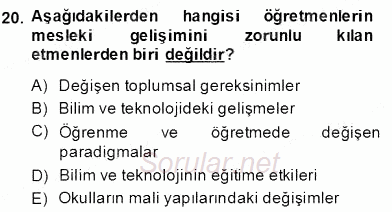 20. Aşağıdakilerden hangisi öğretmenlerin mesleki gelişimini zorunlu kılan etmenlerden biri değildir?

A) Değişen toplumsal gereksinimler
B) Bilim ve teknolojideki gelişmeler
C) Öğrenme ve öğretmede değişen paradigmalar
D) Bilim ve teknolojinin eğitime etkileri
E) Okulların mali yapılarındaki değişimler

Sorular.net